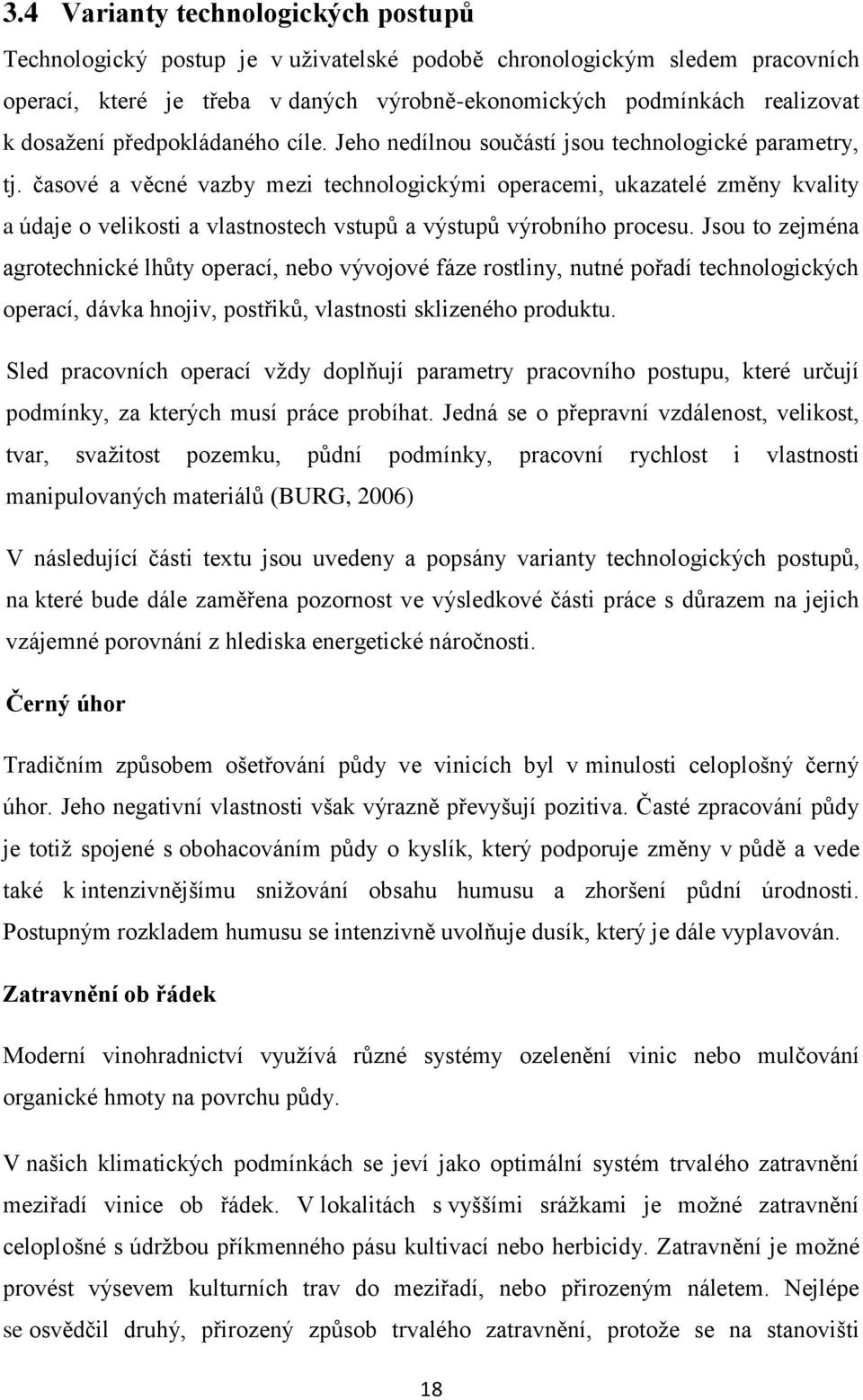 3.4 Varianty technologických postupů

Technologický postup je v uživatelské podobě chronologickým sledem pracovních operací, které je třeba v daných výrobně-ekonomických podmínkách realizovat k dosažení předpokládaného cíle. Jeho nedílnou součástí jsou technologické parametry, tj. časové a věcné vazby mezi technologickými operacemi, ukazatelé změny kvality a údaje o velikosti a vlastnostech vstupů a výstupů výrobního procesu. Jsou to zejména agrotechnické lhůty operací, nebo vývojové fáze rostliny, nutné pořadí technologických operací, dávka hnojiv, postřiků, vlastnosti sklizeného produktu.

Sled pracovních operací vždy doplňují parametry pracovního postupu, které určují podmínky, za kterých musí práce probíhat. Jedná se o přepravní vzdálenost, velikost, tvar, svažitost pozemku, půdní podmínky, pracovní rychlost i vlastnosti manipulovaných materiálů (BURG, 2006)

V následující části textu jsou uvedeny a popsány varianty technologických postupů, na které bude dále zaměřena pozornost ve výsledkové části práce s důrazem na jejich vzájemné porovnání z hlediska energetické náročnosti.

Černý úhor

Tradičním způsobem ošetřování půdy ve vinicích byl v minulosti celoplošný černý úhor. Jeho negativní vlastnosti však výrazně převyšují pozitiva. Časté zpracování půdy je totiž spojené s obohacováním půdy o kyslík, který podporuje změny v půdě a vede také k intenzivnějšímu snižování obsahu humusu a zhoršení půdní úrodnosti. Postupným rozkladem humusu se intenzivně uvolňuje dusík, který je dále vyplavován.

Zatravnění ob řádek

Moderní vinohradnictví využívá různé systémy ozelenění vinic nebo mulčování organické hmoty na povrchu půdy.

V našich klimatických podmínkách se jeví jako optimální systém trvalého zatravnění meziřadí vinice ob řádek. V lokalitách s vyššími srážkami je možné zatravnění celoplošné s údržbou příkmenného pásu kultivací nebo herbicidy. Zatravnění je možné provést výsevem kulturních trav do meziřadí, nebo přirozeným náletem. Nejlépe se osvědčil druhý, přirozený způsob trvalého zatravnění, protože se na stanovišti

18